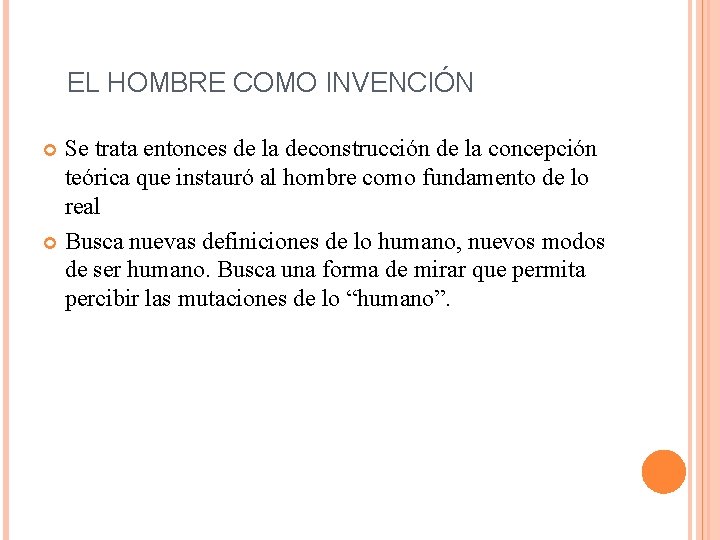 EL HOMBRE COMO INVENCIÓN

Se trata entonces de la deconstrucción de la concepción teórica que instauró al hombre como fundamento de lo real

Busca nuevas definiciones de lo humano, nuevos modos de ser humano. Busca una forma de mirar que permita percibir las mutaciones de lo “humano”.